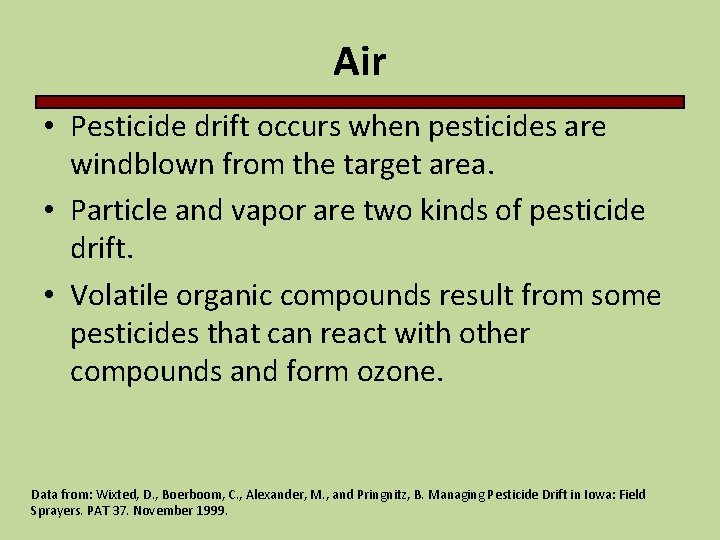 Air

• Pesticide drift occurs when pesticides are windblown from the target area.

• Particle and vapor are two kinds of pesticide drift.

• Volatile organic compounds result from some pesticides that can react with other compounds and form ozone.

Data from: Wixted, D., Boerboom, C., Alexander, M., and Pringnitz, B. Managing Pesticide Drift in Iowa: Field Sprayers. PAT 37. November 1999.